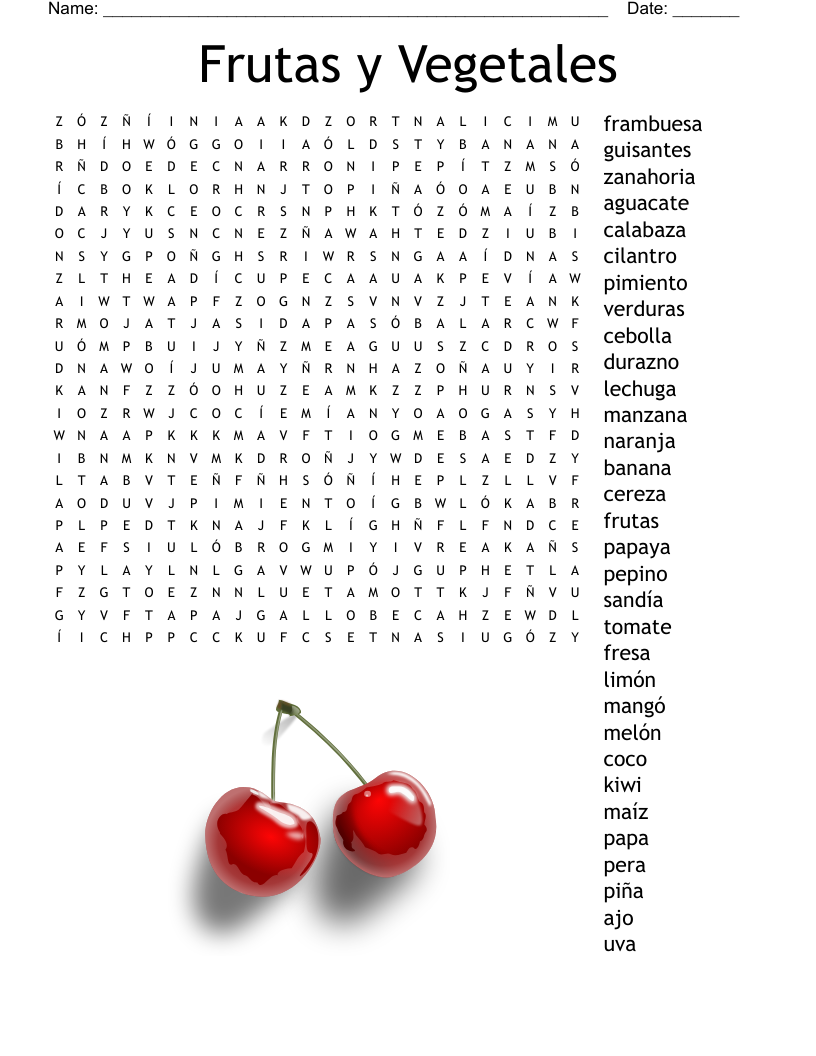 Name: ______________________________________________________ Date: _______

Frutas y Vegetales

Z Ó Z Ñ Í I N I A A K D Z O R T N A L I C I M U
B H Í H W Ó G G O I I A Ó L D S T Y B A N A N A
R Ñ D O E D E C N A R R O N I P E P Í T Z M S Ó
Í C B O K L O R H N J T O P I Ñ A Ó O A E U B N
D A R Y K C E O C R S N P H K T Ó Z Ó M A Í Z B
O C J Y U S N C N E Z Ñ A W A H T E D Z I U B I
N S Y G P O Ñ G H S R I W R S N G A A Í D N A S
Z L T H E A D Í C U P E C A A U A K P E V Í A W
A I W T W A P F Z O G N Z S V N V Z J T E A N K
R M O J A T J A S I D A P A S Ó B A L A R C W F
U Ó M P B U I J Y Ñ Z M E A G U U S Z C D R O S
D N A W O Í J U M A Y Ñ R N H A Z O Ñ A U Y I R
K A N F Z Z Ó O H U Z E A M K Z Z P H U R N S V
I O Z R W J C O C Í E M Í A N Y O A O G A S Y H
W N A A P K K K M A V F T I O G M E B A S T F D
I B N M K N V M K D R O Ñ J Y W D E S A E D Z Y
L T A B V T E Ñ F Ñ H S Ó Ñ Í H E P L Z L L V F
A O D U V J P I M I E N T O Í G B W L Ó K A B R
P L P E D T K N A J F K L Í G H Ñ F L F N D C E
A E F S I U L Ó B R O G M I Y I V R E A K A Ñ S
P Y L A Y L N L G A V W U P Ó J G U P H E T L A
F Z G T O E Z N N L U E T A M O T T K J F Ñ V U
G Y V F T A P A J G A L L O B E C A H Z E W D L
Í I C H P P C C K U F C S E T N A S I U G Ó Z Y

frambuesa
guisantes
zanahoria
aguacate
calabaza
cilantro
pimiento
verduras
cebolla
durazno
lechuga
manzana
naranja
banana
cereza
frutas
papaya
pepino
sandía
tomate
fresa
limón
mangó
melón
coco
kiwi
maíz
papa
pera
piña
ajo
uva